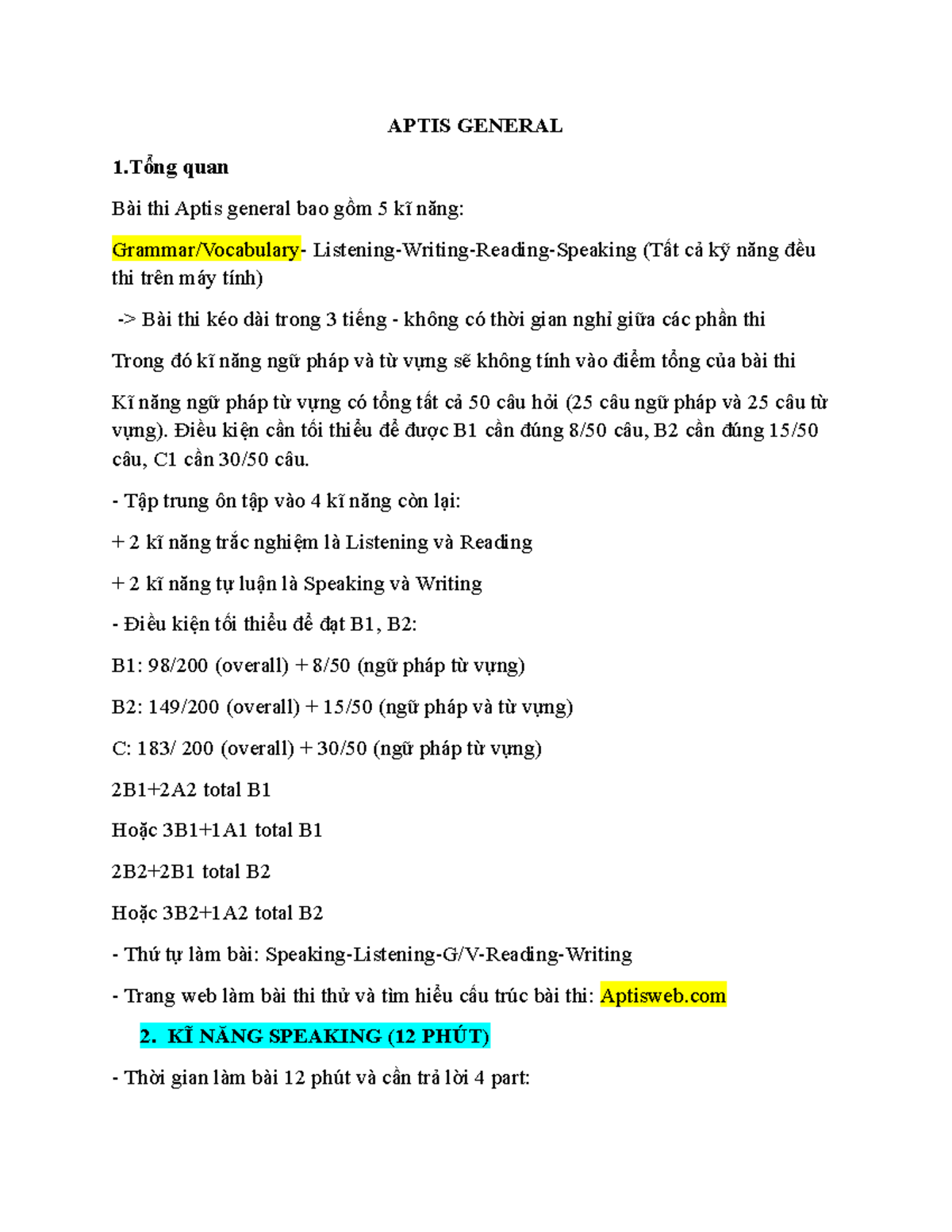 APTIS GENERAL

1.Tổng quan

Bài thi Aptis general bao gồm 5 kĩ năng:

Grammar/Vocabulary- Listening-Writing-Reading-Speaking (Tất cả kỹ năng đều thi trên máy tính)

-> Bài thi kéo dài trong 3 tiếng - không có thời gian nghỉ giữa các phần thi

Trong đó kĩ năng ngữ pháp và từ vựng sẽ không tính vào điểm tổng của bài thi

Kĩ năng ngữ pháp từ vựng có tổng tất cả 50 câu hỏi (25 câu ngữ pháp và 25 câu từ vựng). Điều kiện cần tối thiểu để được B1 cần đúng 8/50 câu, B2 cần đúng 15/50 câu, C1 cần 30/50 câu.

- Tập trung ôn tập vào 4 kĩ năng còn lại:

+ 2 kĩ năng trắc nghiệm là Listening và Reading

+ 2 kĩ năng tự luận là Speaking và Writing

- Điều kiện tối thiểu để đạt B1, B2:

B1: 98/200 (overall) + 8/50 (ngữ pháp từ vựng)

B2: 149/200 (overall) + 15/50 (ngữ pháp và từ vựng)

C: 183/ 200 (overall) + 30/50 (ngữ pháp từ vựng)

2B1+2A2 total B1

Hoặc 3B1+1A1 total B1

2B2+2B1 total B2

Hoặc 3B2+1A2 total B2

- Thứ tự làm bài: Speaking-Listening-G/V-Reading-Writing

- Trang web làm bài thi thử và tìm hiểu cấu trúc bài thi: Aptisweb.com

2. KĨ NĂNG SPEAKING (12 PHÚT)

- Thời gian làm bài 12 phút và cần trả lời 4 part: